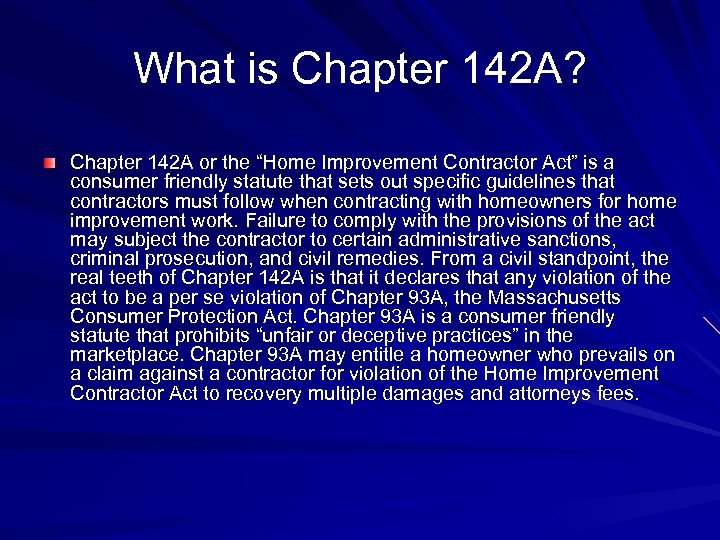 What is Chapter 142A?

Chapter 142A or the “Home Improvement Contractor Act” is a consumer friendly statute that sets out specific guidelines that contractors must follow when contracting with homeowners for home improvement work. Failure to comply with the provisions of the act may subject the contractor to certain administrative sanctions, criminal prosecution, and civil remedies. From a civil standpoint, the real teeth of Chapter 142A is that it declares that any violation of the act to be a per se violation of Chapter 93A, the Massachusetts Consumer Protection Act. Chapter 93A is a consumer friendly statute that prohibits “unfair or deceptive practices” in the marketplace. Chapter 93A may entitle a homeowner who prevails on a claim against a contractor for violation of the Home Improvement Contractor Act to recovery multiple damages and attorneys fees.